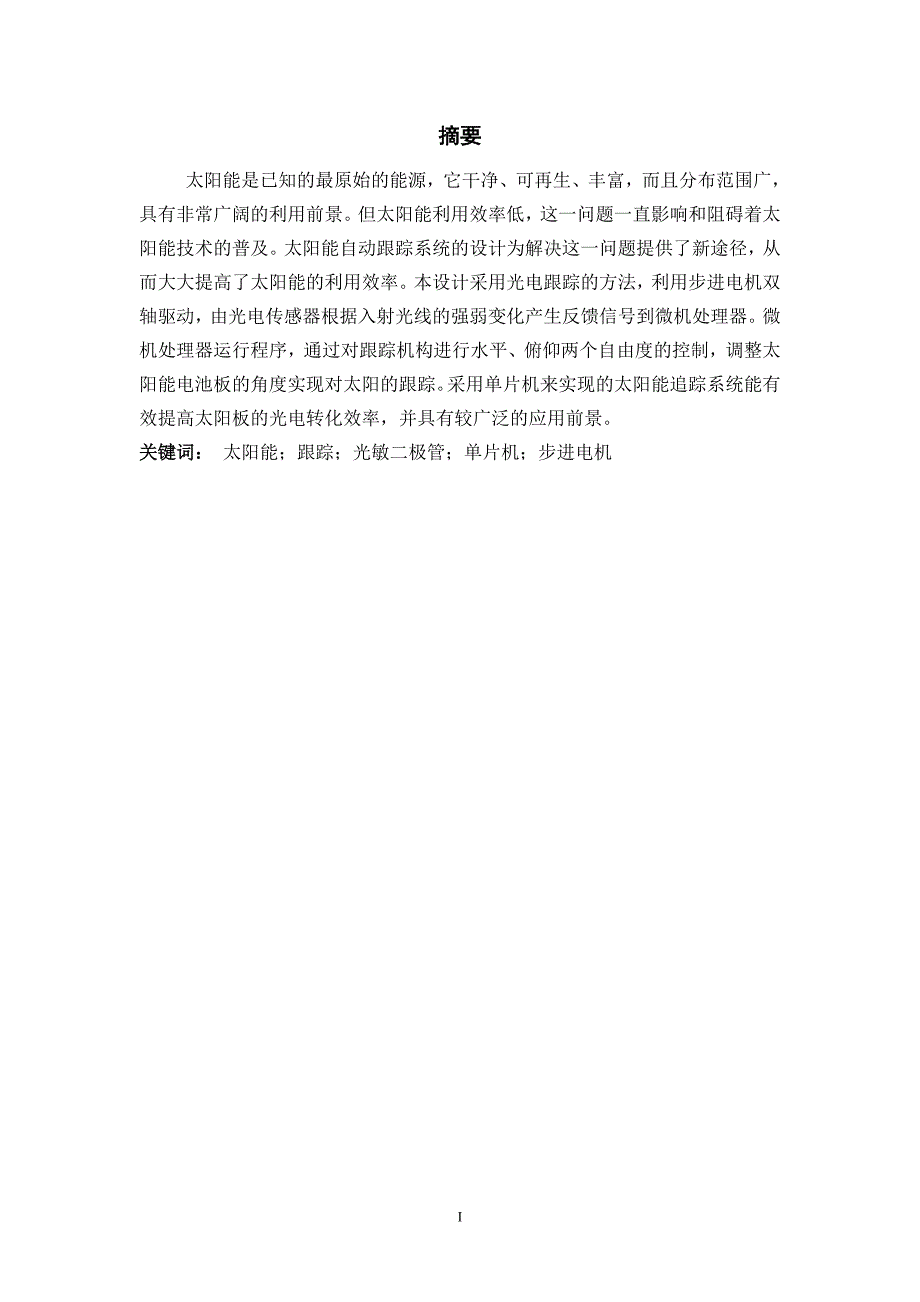 摘要

太阳能是已知的最原始的能源，它干净、可再生、丰富，而且分布范围广，具有非常广阔的利用前景。但太阳能利用效率低，这一问题一直影响和阻碍着太阳能技术的普及。太阳能自动跟踪系统的设计为解决这一问题提供了新途径，从而大大提高了太阳能的利用效率。本设计采用光电跟踪的方法，利用步进电机双轴驱动，由光电传感器根据入射光线的强弱变化产生反馈信号到微机处理器。微机处理器运行程序，通过对跟踪机构进行水平、俯仰两个自由度的控制，调整太阳能电池板的角度实现对太阳的跟踪。采用单片机来实现的太阳能追踪系统能有效提高太阳板的光电转化效率，并具有较广泛的应用前景。

关键词： 太阳能；跟踪；光敏二极管；单片机；步进电机

I